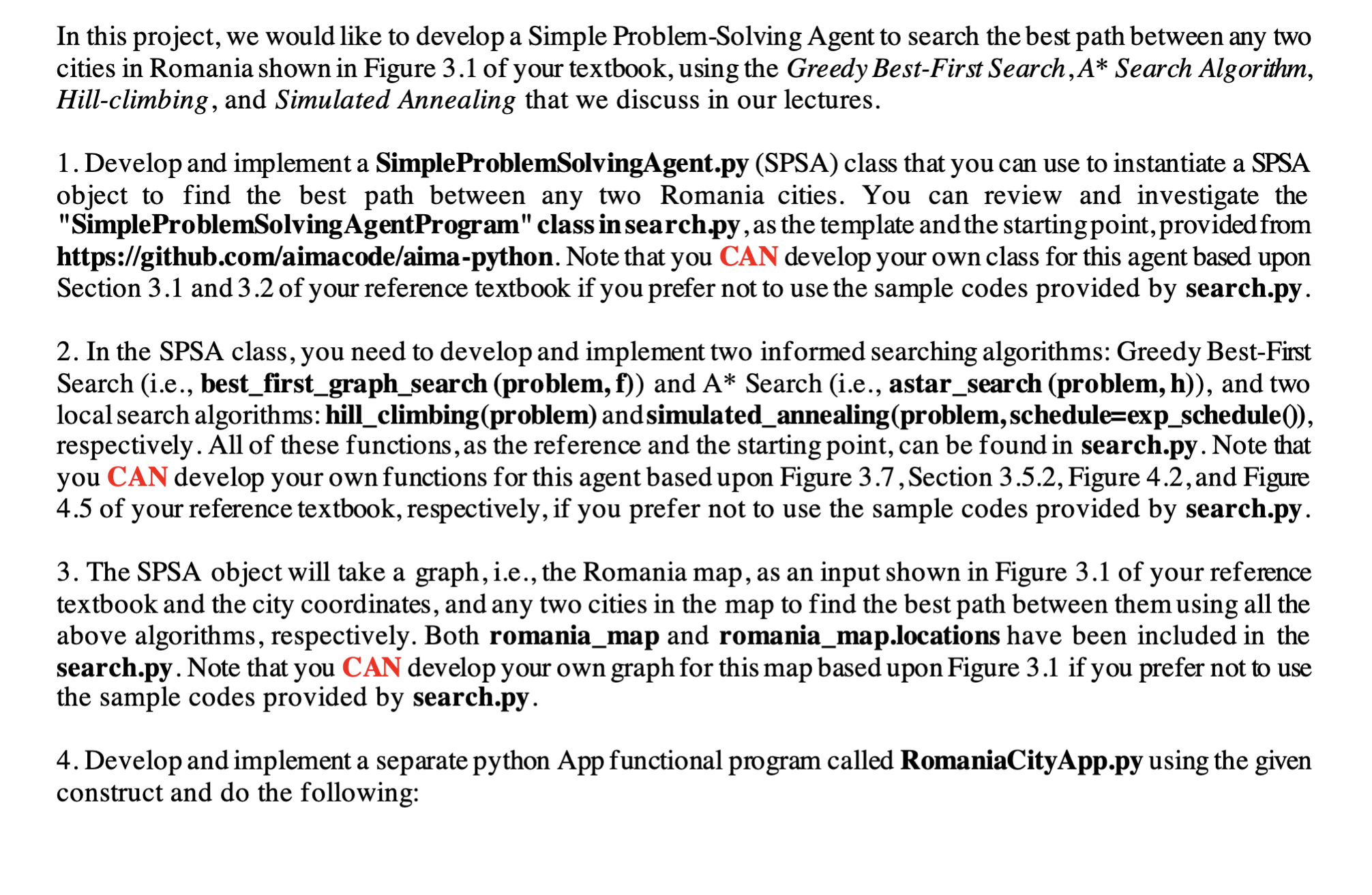 In this project, we would like to develop a Simple Problem-Solving Agent to search the best path between any two cities in Romania shown in Figure 3.1 of your textbook, using the Greedy Best-First Search, A* Search Algorithm, Hill-climbing, and Simulated Annealing that we discuss in our lectures.

1. Develop and implement a SimpleProblemSolvingAgent.py (SPSA) class that you can use to instantiate a SPSA object to find the best path between any two Romania cities. You can review and investigate the "SimpleProblemSolvingAgentProgram" class in search.py, as the template and the starting point, provided from https://github.com/aimacode/aima-python. Note that you CAN develop your own class for this agent based upon Section 3.1 and 3.2 of your reference textbook if you prefer not to use the sample codes provided by search.py.

2. In the SPSA class, you need to develop and implement two informed searching algorithms: Greedy Best-First Search (i.e., best_first_graph_search (problem, f)) and A* Search (i.e., astar_search (problem, h)), and two local search algorithms: hill_climbing(problem) and simulated_annealing(problem, schedule=exp_schedule()), respectively. All of these functions, as the reference and the starting point, can be found in search.py. Note that you CAN develop your own functions for this agent based upon Figure 3.7, Section 3.5.2, Figure 4.2, and Figure 4.5 of your reference textbook, respectively, if you prefer not to use the sample codes provided by search.py.

3. The SPSA object will take a graph, i.e., the Romania map, as an input shown in Figure 3.1 of your reference textbook and the city coordinates, and any two cities in the map to find the best path between them using all the above algorithms, respectively. Both romania_map and romania_map.locations have been included in the search.py. Note that you CAN develop your own graph for this map based upon Figure 3.1 if you prefer not to use the sample codes provided by search.py.

4. Develop and implement a separate python App functional program called RomaniaCityApp.py using the given construct and do the following: